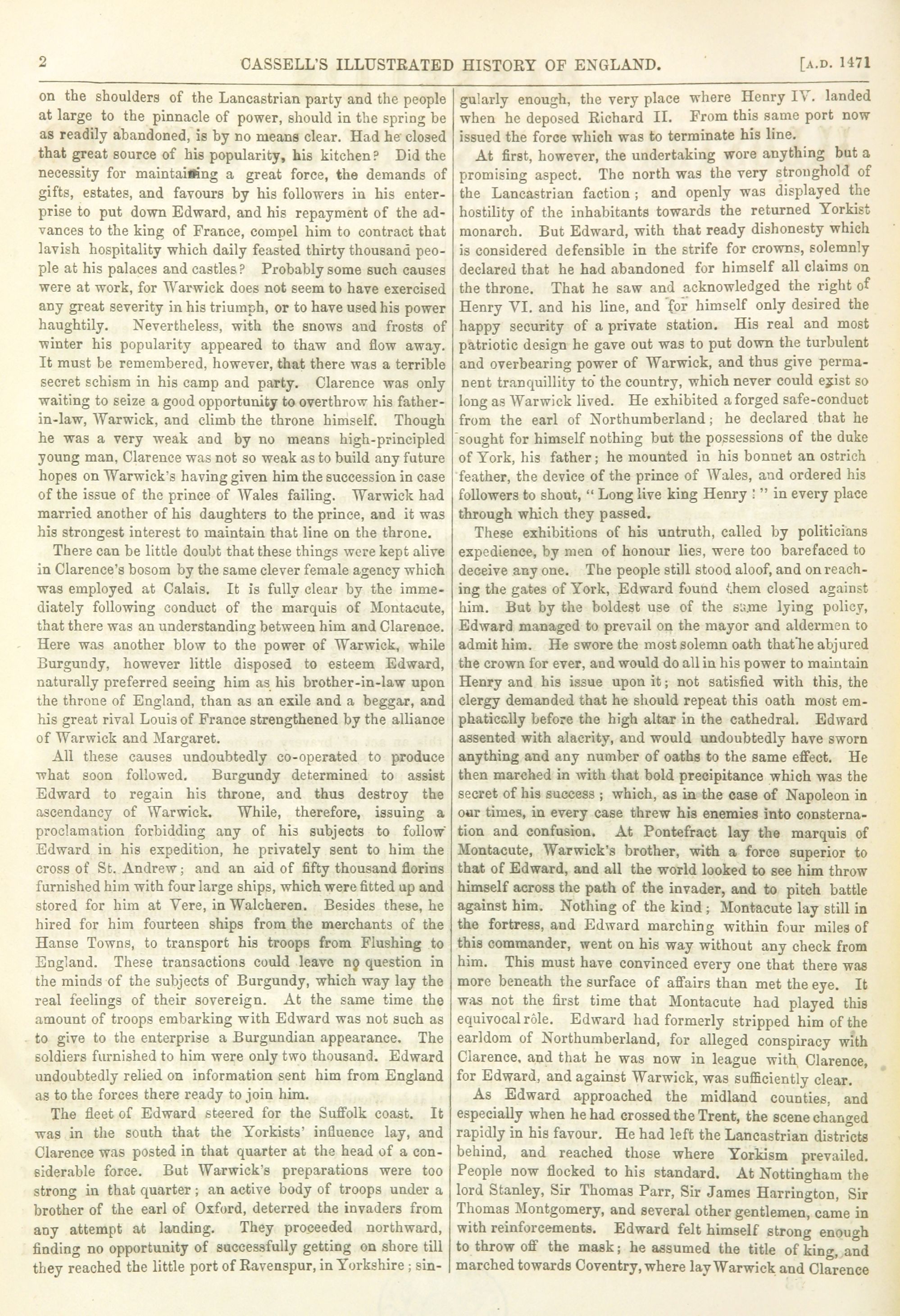 2 CASSELL'S ILLUSTRATED HISTORY OF ENGLAND. [A.D. 1471

on the shoulders of the Lancastrian party and the people at large to the pinnacle of power, should in the spring be as readily abandoned, is by no means clear. Had he closed that great source of his popularity, his kitchen? Did the necessity for maintaining a great force, the demands of gifts, estates, and favours by his followers in his enterprise to put down Edward, and his repayment of the advances to the king of France, compel him to contract that lavish hospitality which daily feasted thirty thousand people at his palaces and castles? Probably some such causes were at work, for Warwick does not seem to have exercised any great severity in his triumph, or to have used his power haughtily. Nevertheless, with the snows and frosts of winter his popularity appeared to thaw and flow away. It must be remembered, however, that there was a terrible secret schism in his camp and party. Clarence was only waiting to seize a good opportunity to overthrow his father-in-law, Warwick, and climb the throne himself. Though he was a very weak and by no means high-principled young man, Clarence was not so weak as to build any future hopes on Warwick's having given him the succession in case of the issue of the prince of Wales failing. Warwick had married another of his daughters to the prince, and it was his strongest interest to maintain that line on the throne.

There can be little doubt that these things were kept alive in Clarence's bosom by the same clever female agency which was employed at Calais. It is fully clear by the immediately following conduct of the marquis of Montacute, that there was an understanding between him and Clarence. Here was another blow to the power of Warwick, while Burgundy, however little disposed to esteem Edward, naturally preferred seeing him as his brother-in-law upon the throne of England, than as an exile and a beggar, and his great rival Louis of France strengthened by the alliance of Warwick and Margaret.

All these causes undoubtedly co-operated to produce what soon followed. Burgundy determined to assist Edward to regain his throne, and thus destroy the ascendancy of Warwick. While, therefore, issuing a proclamation forbidding any of his subjects to follow Edward in his expedition, he privately sent to him the cross of St. Andrew; and an aid of fifty thousand florins furnished him with four large ships, which were fitted up and stored for him at Vere, in Walcheren. Besides these, he hired for him fourteen ships from the merchants of the Hanse Towns, to transport his troops from Flushing to England. These transactions could leave no question in the minds of the subjects of Burgundy, which way lay the real feelings of their sovereign. At the same time the amount of troops embarking with Edward was not such as to give to the enterprise a Burgundian appearance. The soldiers furnished to him were only two thousand. Edward undoubtedly relied on information sent him from England as to the forces there ready to join him.

The fleet of Edward steered for the Suffolk coast. It was in the south that the Yorkists' influence lay, and Clarence was posted in that quarter at the head of a considerable force. But Warwick's preparations were too strong in that quarter; an active body of troops under a brother of the earl of Oxford, deterred the invaders from any attempt at landing. They proceeded northward, finding no opportunity of successfully getting on shore till they reached the little port of Ravenspur, in Yorkshire; singularly enough, the very place where Henry IV. landed when he deposed Richard II. From this same port now issued the force which was to terminate his line.

At first, however, the undertaking wore anything but a promising aspect. The north was the very stronghold of the Lancastrian faction; and openly was displayed the hostility of the inhabitants towards the returned Yorkist monarch. But Edward, with that ready dishonesty which is considered defensible in the strife for crowns, solemnly declared that he had abandoned for himself all claims on the throne. That he saw and acknowledged the right of Henry VI. and his line, and for himself only desired the happy security of a private station. His real and most patriotic design he gave out was to put down the turbulent and overbearing power of Warwick, and thus give permanent tranquillity to the country, which never could exist so long as Warwick lived. He exhibited a forged safe-conduct from the earl of Northumberland; he declared that he sought for himself nothing but the possessions of the duke of York, his father; he mounted in his bonnet an ostrich feather, the device of the prince of Wales, and ordered his followers to shout, "Long live king Henry!" in every place through which they passed.

These exhibitions of his untruth, called by politicians expedience, by men of honour lies, were too barefaced to deceive any one. The people still stood aloof, and on reaching the gates of York, Edward found them closed against him. But by the boldest use of the same lying policy, Edward managed to prevail on the mayor and aldermen to admit him. He swore the most solemn oath that he abjured the crown for ever, and would do all in his power to maintain Henry and his issue upon it; not satisfied with this, the clergy demanded that he should repeat this oath most emphatically before the high altar in the cathedral. Edward assented with alacrity, and would undoubtedly have sworn anything and any number of oaths to the same effect. He then marched in with that bold precipitance which was the secret of his success; which, as in the case of Napoleon in our times, in every case threw his enemies into consternation and confusion. At Pontefract lay the marquis of Montacute, Warwick's brother, with a force superior to that of Edward, and all the world looked to see him throw himself across the path of the invader, and to pitch battle against him. Nothing of the kind; Montacute lay still in the fortress, and Edward marching within four miles of this commander, went on his way without any check from him. This must have convinced every one that there was more beneath the surface of affairs than met the eye. It was not the first time that Montacute had played this equivocal rôle. Edward had formerly stripped him of the earldom of Northumberland, for alleged conspiracy with Clarence, and that he was now in league with Clarence, for Edward, and against Warwick, was sufficiently clear.

As Edward approached the midland counties, and especially when he had crossed the Trent, the scene changed rapidly in his favour. He had left the Lancastrian districts behind, and reached those where Yorkism prevailed. People now flocked to his standard. At Nottingham the lord Stanley, Sir Thomas Parr, Sir James Harrington, Sir Thomas Montgomery, and several other gentlemen, came in with reinforcements. Edward felt himself strong enough to throw off the mask; he assumed the title of king, and marched towards Coventry, where lay Warwick and Clarence